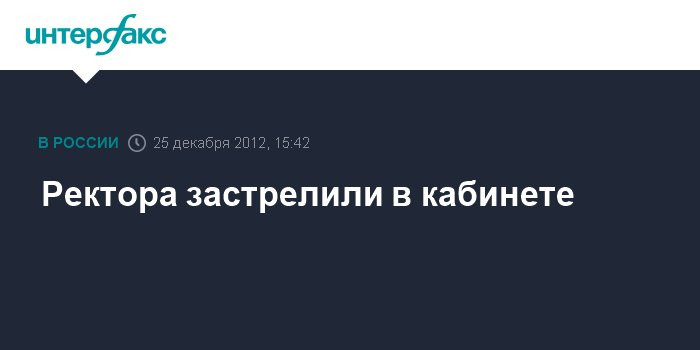 интерфакс

В РОССИИ 25 декабря 2012, 15:42

Ректора застрелили в кабинете